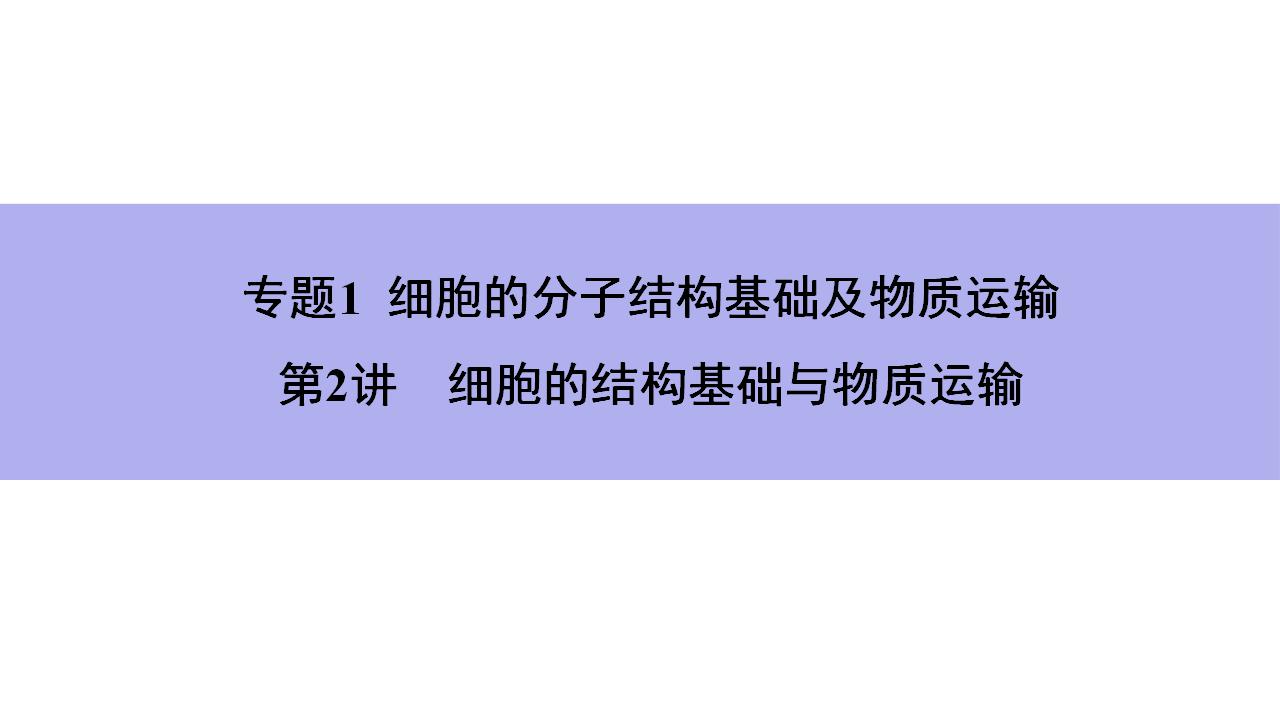 专题1 细胞的分子结构基础及物质运输

第2讲 细胞的结构基础与物质运输